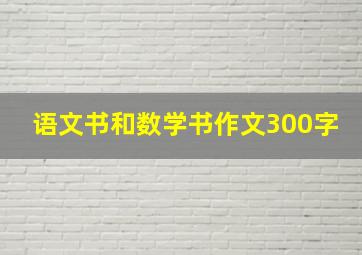 语文书和数学书作文300字